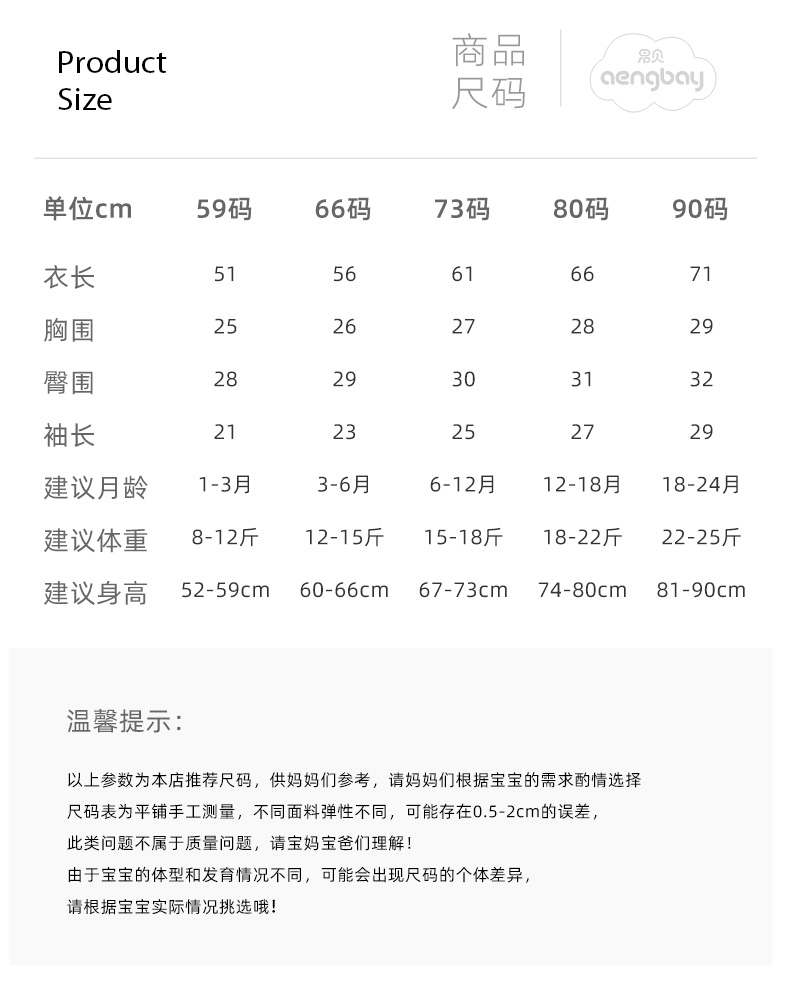 Product Size

商品尺码

昂贝 aengbay

| 单位cm | 59码 | 66码 | 73码 | 80码 | 90码 |
|---|---|---|---|---|---|
| 衣长 | 51 | 56 | 61 | 66 | 71 |
| 胸围 | 25 | 26 | 27 | 28 | 29 |
| 臀围 | 28 | 29 | 30 | 31 | 32 |
| 袖长 | 21 | 23 | 25 | 27 | 29 |
| 建议月龄 | 1-3月 | 3-6月 | 6-12月 | 12-18月 | 18-24月 |
| 建议体重 | 8-12斤 | 12-15斤 | 15-18斤 | 18-22斤 | 22-25斤 |
| 建议身高 | 52-59cm | 60-66cm | 67-73cm | 74-80cm | 81-90cm |

温馨提示:

以上参数为本店推荐尺码，供妈妈们参考，请妈妈们根据宝宝的需求酌情选择
尺码表为平铺手工测量，不同面料弹性不同，可能存在0.5-2cm的误差，
此类问题不属于质量问题，请宝妈宝爸们理解！
由于宝宝的体型和发育情况不同，可能会出现尺码的个体差异，
请根据宝宝实际情况挑选哦！